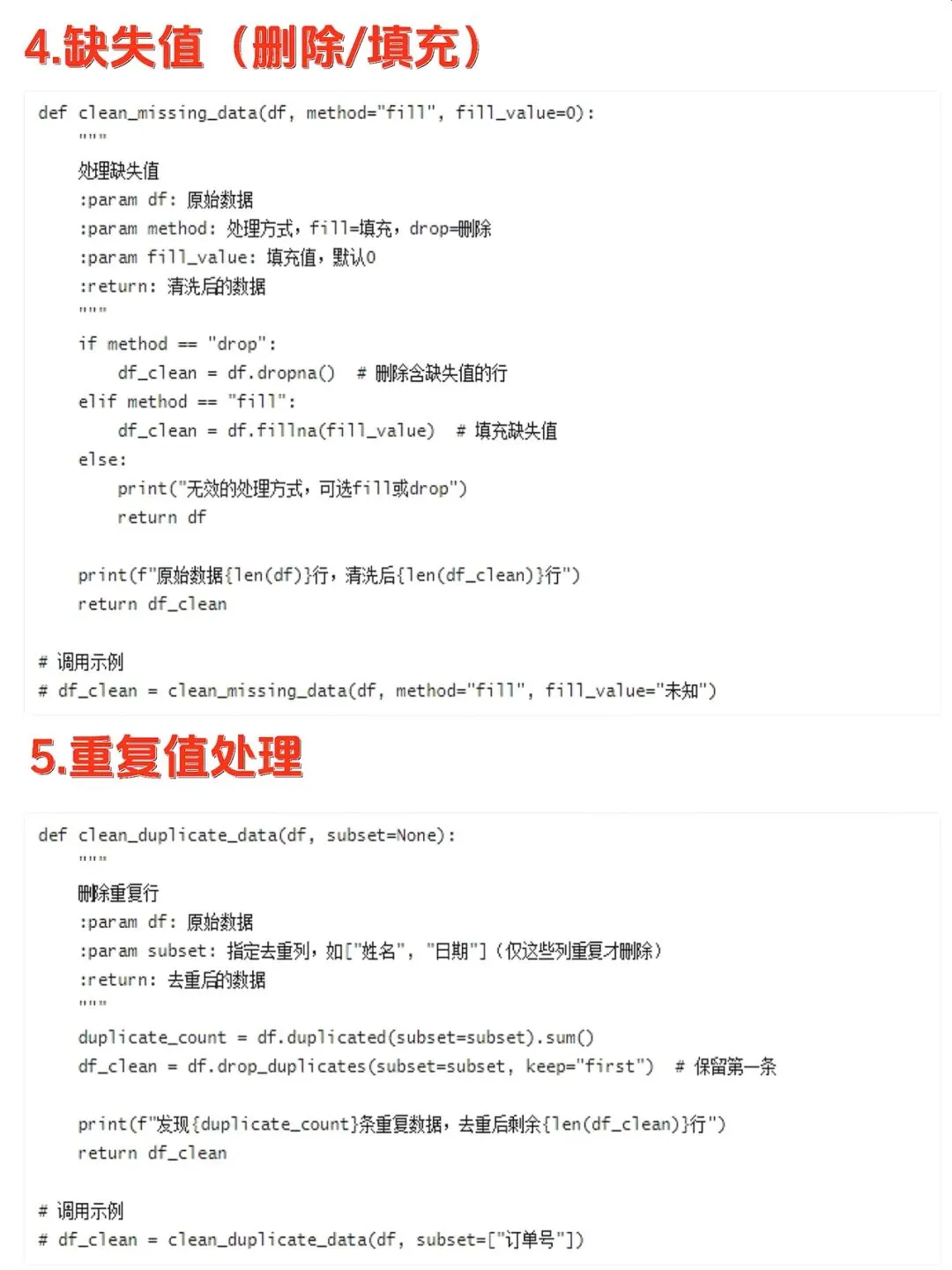 4.缺失值（删除/填充）

def clean_missing_data(df, method="fill", fill_value=0):
    """
    处理缺失值
    :param df: 原始数据
    :param method: 处理方式，fill=填充，drop=删除
    :param fill_value: 填充值，默认0
    :return: 清洗后的数据
    """
    if method == "drop":
        df_clean = df.dropna()  # 删除含缺失值的行
    elif method == "fill":
        df_clean = df.fillna(fill_value)  # 填充缺失值
    else:
        print("无效的处理方式，可选fill或drop")
        return df

    print(f"原始数据{len(df)}行，清洗后{len(df_clean)}行")
    return df_clean

# 调用示例
# df_clean = clean_missing_data(df, method="fill", fill_value="未知")

5.重复值处理

def clean_duplicate_data(df, subset=None):
    """
    删除重复行
    :param df: 原始数据
    :param subset: 指定去重列，如["姓名", "日期"]（仅这些列重复才删除）
    :return: 去重后的数据
    """
    duplicate_count = df.duplicated(subset=subset).sum()
    df_clean = df.drop_duplicates(subset=subset, keep="first")  # 保留第一条

    print(f"发现{duplicate_count}条重复数据，去重后剩余{len(df_clean)}行")
    return df_clean

# 调用示例
# df_clean = clean_duplicate_data(df, subset=["订单号"])